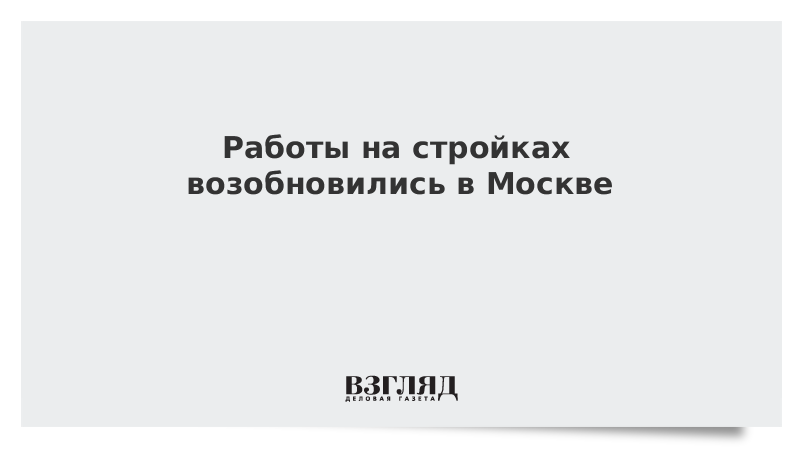 Работы на стройках возобновились в Москве

ВЗГЛЯД
ДЕЛОВАЯ ГАЗЕТА